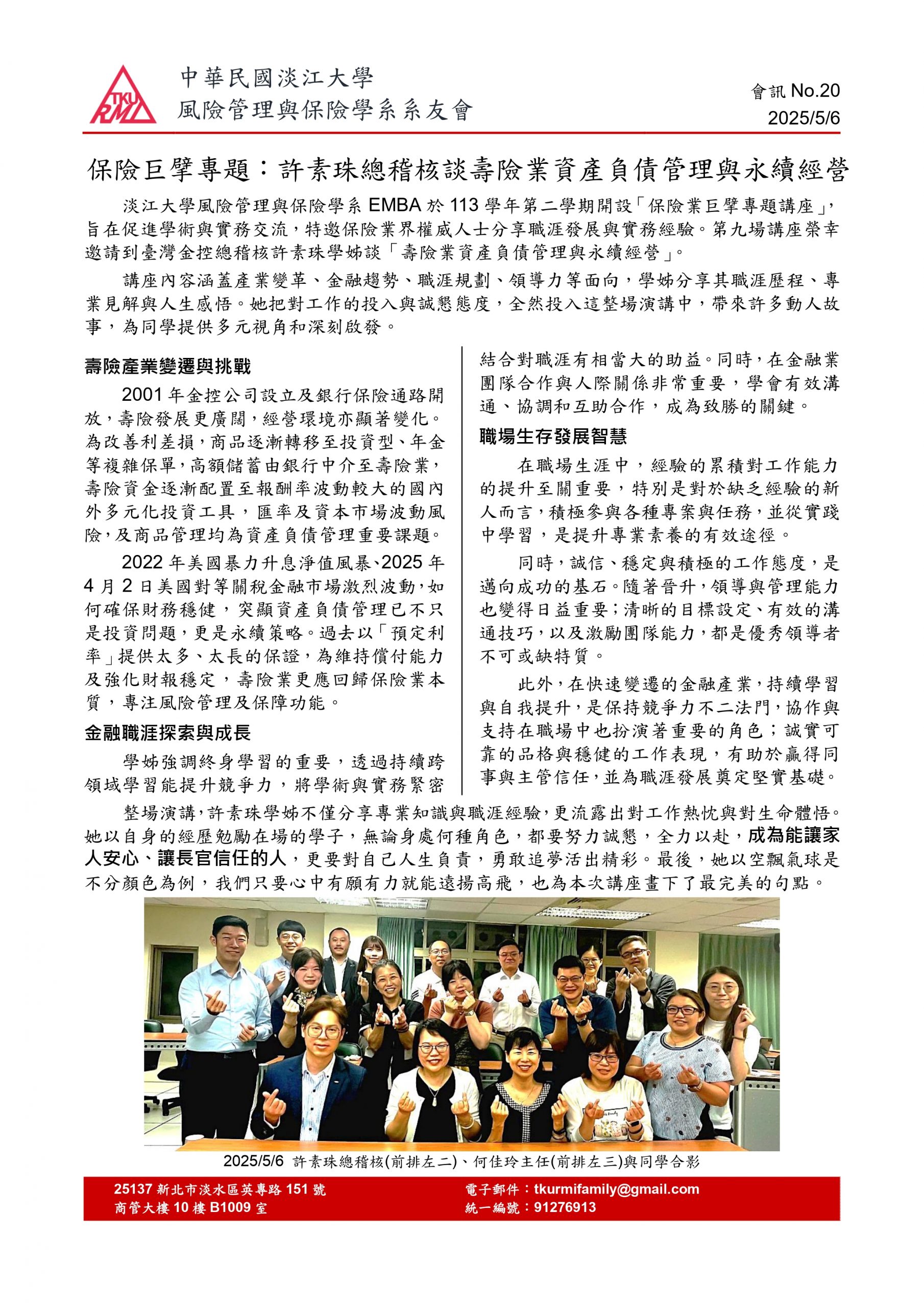 TKU RMI

中華民國淡江大學
風險管理與保險學系系友會

會訊 No.20
2025/5/6

保險巨擘專題：許素珠總稽核談壽險業資產負債管理與永續經營

淡江大學風險管理與保險學系 EMBA 於 113 學年第二學期開設「保險業巨擘專題講座」，旨在促進學術與實務交流，特邀保險業界權威人士分享職涯發展與實務經驗。第九場講座榮幸邀請到臺灣金控總稽核許素珠學姊談「壽險業資產負債管理與永續經營」。

講座內容涵蓋產業變革、金融趨勢、職涯規劃、領導力等面向，學姊分享其職涯歷程、專業見解與人生感悟。她把對工作的投入與誠懇態度，全然投入這整場演講中，帶來許多動人故事，為同學提供多元視角和深刻啟發。

壽險產業變遷與挑戰

2001 年金控公司設立及銀行保險通路開放，壽險發展更廣闊，經營環境亦顯著變化。為改善利差損，商品逐漸轉移至投資型、年金等複雜保單，高額儲蓄由銀行中介至壽險業，壽險資金逐漸配置至報酬率波動較大的國內外多元化投資工具，匯率及資本市場波動風險，及商品管理均為資產負債管理重要課題。

2022 年美國暴力升息淨值風暴、2025 年 4 月 2 日美國對等關稅金融市場激烈波動，如何確保財務穩健，突顯資產負債管理已不只是投資問題，更是永續策略。過去以「預定利率」提供太多、太長的保證，為維持償付能力及強化財報穩定，壽險業更應回歸保險業本質，專注風險管理及保障功能。

金融職涯探索與成長

學姊強調終身學習的重要，透過持續跨領域學習能提升競爭力，將學術與實務緊密結合對職涯有相當大的助益。同時，在金融業團隊合作與人際關係非常重要，學會有效溝通、協調和互助合作，成為致勝的關鍵。

職場生存發展智慧

在職場生涯中，經驗的累積對工作能力的提升至關重要，特別是對於缺乏經驗的新人而言，積極參與各種專案與任務，並從實踐中學習，是提升專業素養的有效途徑。

同時，誠信、穩定與積極的工作態度，是邁向成功的基石。隨著晉升，領導與管理能力也變得日益重要；清晰的目標設定、有效的溝通技巧，以及激勵團隊能力，都是優秀領導者不可或缺特質。

此外，在快速變遷的金融產業，持續學習與自我提升，是保持競爭力不二法門，協作與支持在職場中也扮演著重要的角色；誠實可靠的品格與穩健的工作表現，有助於贏得同事與主管信任，並為職涯發展奠定堅實基礎。

整場演講，許素珠學姊不僅分享專業知識與職涯經驗，更流露出對工作熱忱與對生命體悟。她以自身的經歷勉勵在場的學子，無論身處何種角色，都要努力誠懇，全力以赴，成為能讓家人安心、讓長官信任的人，更要對自己人生負責，勇敢追夢活出精彩。最後，她以空飄氣球是不分顏色為例，我們只要心中有願有力就能遠揚高飛，也為本次講座畫下了最完美的句點。

2025/5/6 許素珠總稽核(前排左二)、何佳玲主任(前排左三)與同學合影

25137 新北市淡水區英專路 151 號
商管大樓 10 樓 B1009 室

電子郵件：tkurmifamily@gmail.com
統一編號：91276913